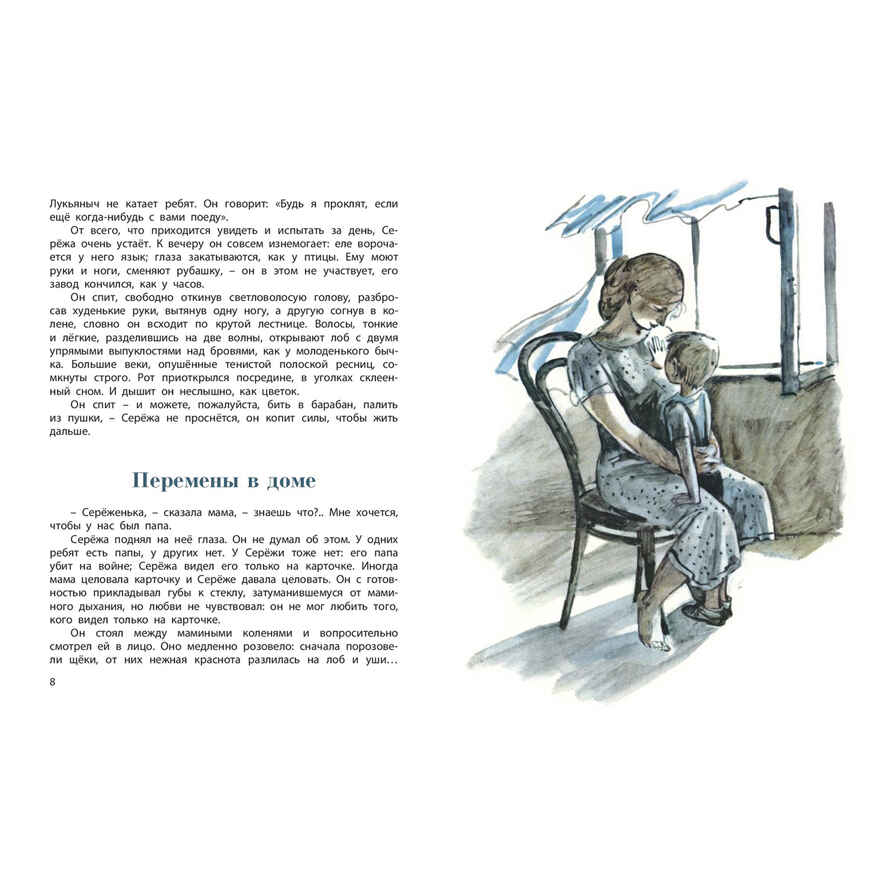 Лукьяныч не катает ребят. Он говорит: «Будь я проклят, если ещё когда-нибудь с вами поеду».

От всего, что приходится увидеть и испытать за день, Серёжа очень устаёт. К вечеру он совсем изнемогает: еле ворочается у него язык; глаза закатываются, как у птицы. Ему моют руки и ноги, сменяют рубашку, – он в этом не участвует, его завод кончился, как у часов.

Он спит, свободно откинув светловолосую голову, разбросав худенькие руки, вытянув одну ногу, а другую согнув в колене, словно он всходит по крутой лестнице. Волосы, тонкие и лёгкие, разделившись на две волны, открывают лоб с двумя упрямыми выпуклостями над бровями, как у молоденького бычка. Большие веки, опушённые тенистой полоской ресниц, сомкнуты строго. Рот приоткрылся посредине, в уголках склеенный сном. И дышит он неслышно, как цветок.

Он спит – и можете, пожалуйста, бить в барабан, палить из пушки, – Серёжа не проснётся, он копит силы, чтобы жить дальше.

Перемены в доме

– Серёженька, – сказала мама, – знаешь что?.. Мне хочется, чтобы у нас был папа.

Серёжа поднял на неё глаза. Он не думал об этом. У одних ребят есть папы, у других нет. У Серёжи тоже нет: его папа убит на войне; Серёжа видел его только на карточке. Иногда мама целовала карточку и Серёже давала целовать. Он с готовностью прикладывал губы к стеклу, затуманившемуся от маминого дыхания, но любви не чувствовал: он не мог любить того, кого видел только на карточке.

Он стоял между мамиными коленями и вопросительно смотрел ей в лицо. Оно медленно розовело: сначала порозовели щёки, от них нежная краснота разлилась на лоб и уши…

8